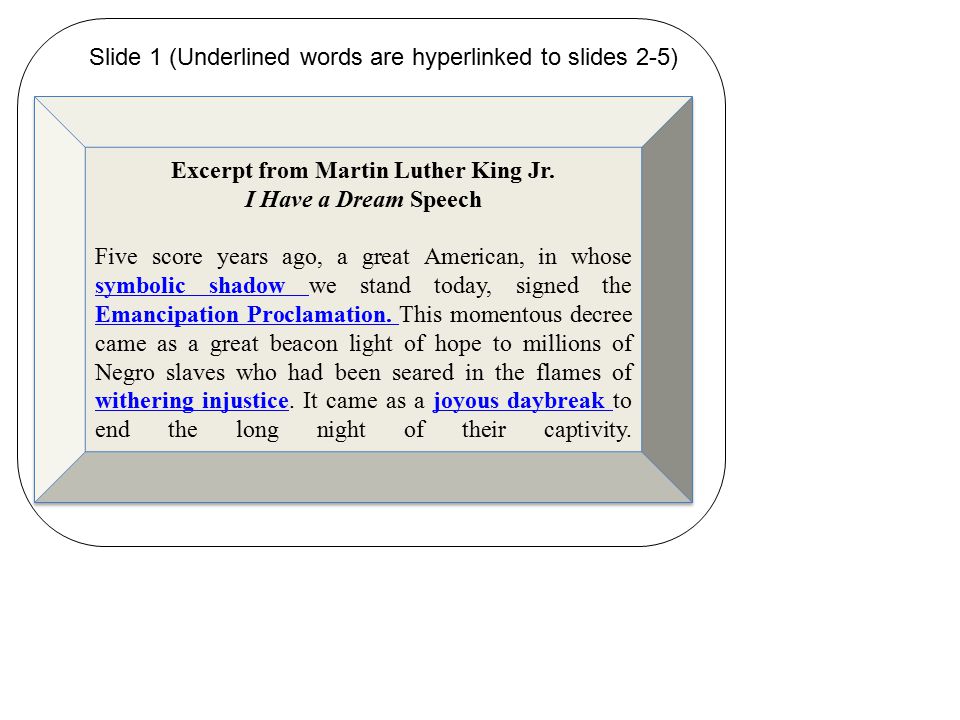 Slide 1 (Underlined words are hyperlinked to slides 2-5)

Excerpt from Martin Luther King Jr.
I Have a Dream Speech

Five score years ago, a great American, in whose symbolic shadow we stand today, signed the Emancipation Proclamation. This momentous decree came as a great beacon light of hope to millions of Negro slaves who had been seared in the flames of withering injustice. It came as a joyous daybreak to end the long night of their captivity.